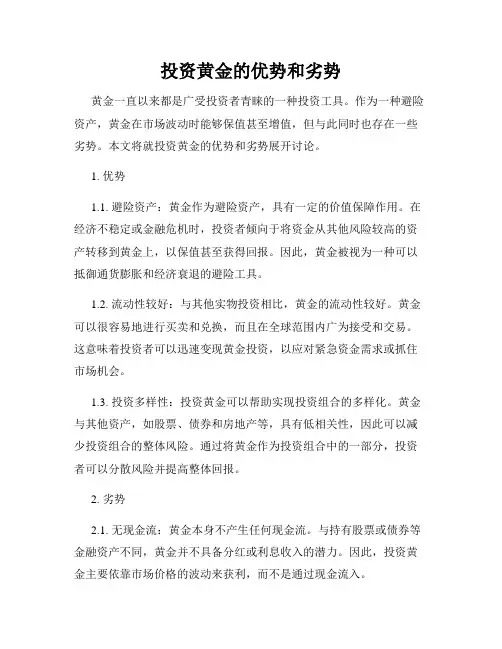 投资黄金的优势和劣势

黄金一直以来都是广受投资者青睐的一种投资工具。作为一种避险资产，黄金在市场波动时能够保值甚至增值，但与此同时也存在一些劣势。本文将就投资黄金的优势和劣势展开讨论。

1. 优势

1.1. 避险资产：黄金作为避险资产，具有一定的价值保障作用。在经济不稳定或金融危机时，投资者倾向于将资金从其他风险较高的资产转移到黄金上，以保值甚至获得回报。因此，黄金被视为一种可以抵御通货膨胀和经济衰退的避险工具。

1.2. 流动性较好：与其他实物投资相比，黄金的流动性较好。黄金可以很容易地进行买卖和兑换，而且在全球范围内广为接受和交易。这意味着投资者可以迅速变现黄金投资，以应对紧急资金需求或抓住市场机会。

1.3. 投资多样性：投资黄金可以帮助实现投资组合的多样化。黄金与其他资产，如股票、债券和房地产等，具有低相关性，因此可以减少投资组合的整体风险。通过将黄金作为投资组合中的一部分，投资者可以分散风险并提高整体回报。

2. 劣势

2.1. 无现金流：黄金本身不产生任何现金流。与持有股票或债券等金融资产不同，黄金并不具备分红或利息收入的潜力。因此，投资黄金主要依靠市场价格的波动来获利，而不是通过现金流入。